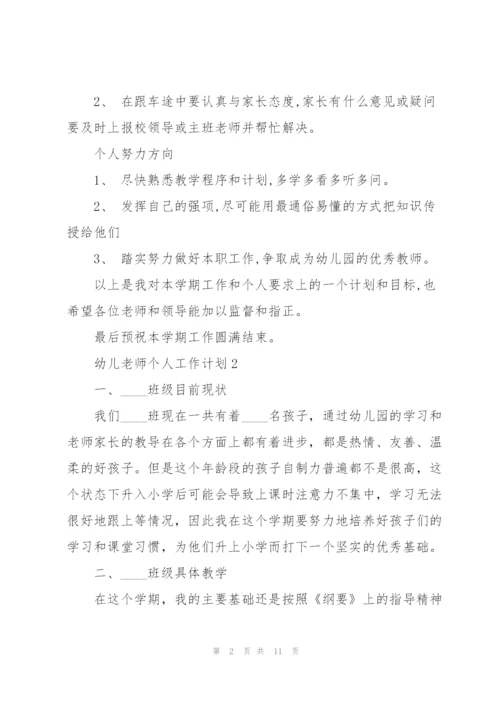 2、 在跟车途中要认真与家长态度,家长有什么意见或疑问要及时上报校领导或主班老师并帮忙解决。

个人努力方向

1、 尽快熟悉教学程序和计划,多学多看多听多问。

2、 发挥自己的强项,尽可能用最通俗易懂的方式把知识传授给他们

3、 踏实努力做好本职工作,争取成为幼儿园的优秀教师。

以上是我对本学期工作和个人要求上的一个计划和目标,也希望各位老师和领导能加以监督和指正。

最后预祝本学期工作圆满结束。

幼儿老师个人工作计划2

一、____班级目前现状

我们____班现在一共有着____名孩子，通过幼儿园的学习和老师家长的教导在各个方面上都有着进步，都是热情、友善、温柔的好孩子。但是这个年龄段的孩子自制力普遍都不是很高，这个状态下升入小学后可能会导致上课时注意力不集中，学习无法很好地跟上等情况，因此我在这个学期要努力地培养好孩子们的学习和课堂习惯，为他们升上小学而打下一个坚实的优秀基础。

二、____班级具体教学

在这个学期，我的主要基础还是按照《纲要》上的指导精神

第 2 页 共 11 页